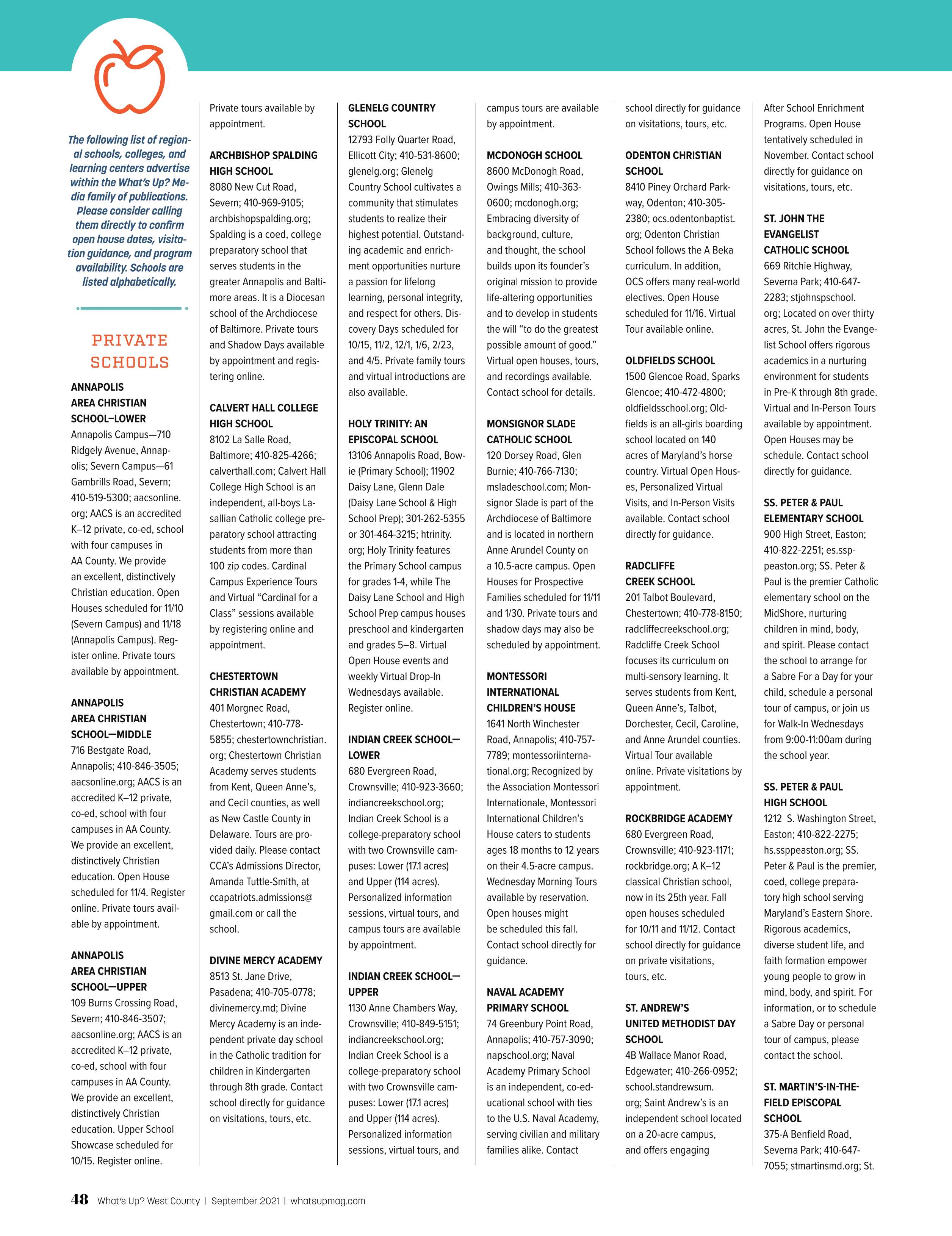 The following list of regional schools, colleges, and learning centers advertise within the What's Up? Media family of publications. Please consider calling them directly to confirm open house dates, visitation guidance, and program availability. Schools are listed alphabetically.

PRIVATE SCHOOLS

ANNAPOLIS AREA CHRISTIAN SCHOOL–LOWER
Annapolis Campus—710 Ridgely Avenue, Annapolis; Severn Campus—61 Gambrills Road, Severn; 410-519-5300; aacsonline.org; AACS is an accredited K–12 private, co-ed, school with four campuses in AA County. We provide an excellent, distinctively Christian education. Open Houses scheduled for 11/10 (Severn Campus) and 11/18 (Annapolis Campus). Register online. Private tours available by appointment.

ANNAPOLIS AREA CHRISTIAN SCHOOL—MIDDLE
716 Bestgate Road, Annapolis; 410-846-3505; aacsonline.org; AACS is an accredited K–12 private, co-ed, school with four campuses in AA County. We provide an excellent, distinctively Christian education. Open House scheduled for 11/4. Register online. Private tours available by appointment.

ANNAPOLIS AREA CHRISTIAN SCHOOL—UPPER
109 Burns Crossing Road, Severn; 410-846-3507; aacsonline.org; AACS is an accredited K–12 private, co-ed, school with four campuses in AA County. We provide an excellent, distinctively Christian education. Upper School Showcase scheduled for 10/15. Register online.

Private tours available by appointment.

ARCHBISHOP SPALDING HIGH SCHOOL
8080 New Cut Road, Severn; 410-969-9105; archbishopspalding.org; Spalding is a coed, college preparatory school that serves students in the greater Annapolis and Baltimore areas. It is a Diocesan school of the Archdiocese of Baltimore. Private tours and Shadow Days available by appointment and registering online.

CALVERT HALL COLLEGE HIGH SCHOOL
8102 La Salle Road, Baltimore; 410-825-4266; calverthall.com; Calvert Hall College High School is an independent, all-boys Lasallian Catholic college preparatory school attracting students from more than 100 zip codes. Cardinal Campus Experience Tours and Virtual "Cardinal for a Class" sessions available by registering online and appointment.

CHESTERTOWN CHRISTIAN ACADEMY
401 Morgnec Road, Chestertown; 410-778-5855; chestertownchristian.org; Chestertown Christian Academy serves students from Kent, Queen Anne's, and Cecil counties, as well as New Castle County in Delaware. Tours are provided daily. Please contact CCA's Admissions Director, Amanda Tuttle-Smith, at ccapatriots.admissions@gmail.com or call the school.

DIVINE MERCY ACADEMY
8513 St. Jane Drive, Pasadena; 410-705-0778; divinemercy.md; Divine Mercy Academy is an independent private day school in the Catholic tradition for children in Kindergarten through 8th grade. Contact school directly for guidance on visitations, tours, etc.

GLENELG COUNTRY SCHOOL
12793 Folly Quarter Road, Ellicott City; 410-531-8600; glenelg.org; Glenelg Country School cultivates a community that stimulates students to realize their highest potential. Outstanding academic and enrichment opportunities nurture a passion for lifelong learning, personal integrity, and respect for others. Discovery Days scheduled for 10/15, 11/2, 12/1, 1/6, 2/23, and 4/5. Private family tours and virtual introductions are also available.

HOLY TRINITY: AN EPISCOPAL SCHOOL
13106 Annapolis Road, Bowie (Primary School); 11902 Daisy Lane, Glenn Dale (Daisy Lane School & High School Prep); 301-262-5355 or 301-464-3215; htrinity.org; Holy Trinity features the Primary School campus for grades 1-4, while The Daisy Lane School and High School Prep campus houses preschool and kindergarten and grades 5–8. Virtual Open House events and weekly Virtual Drop-In Wednesdays available. Register online.

INDIAN CREEK SCHOOL—LOWER
680 Evergreen Road, Crownsville; 410-923-3660; indiancreekschool.org; Indian Creek School is a college-preparatory school with two Crownsville campuses: Lower (17.1 acres) and Upper (114 acres). Personalized information sessions, virtual tours, and campus tours are available by appointment.

INDIAN CREEK SCHOOL—UPPER
1130 Anne Chambers Way, Crownsville; 410-849-5151; indiancreekschool.org; Indian Creek School is a college-preparatory school with two Crownsville campuses: Lower (17.1 acres) and Upper (114 acres). Personalized information sessions, virtual tours, and campus tours are available by appointment.

MCDONOGH SCHOOL
8600 McDonogh Road, Owings Mills; 410-363-0600; mcdonogh.org; Embracing diversity of background, culture, and thought, the school builds upon its founder's original mission to provide life-altering opportunities and to develop in students the will "to do the greatest possible amount of good." Virtual open houses, tours, and recordings available. Contact school for details.

MONSIGNOR SLADE CATHOLIC SCHOOL
120 Dorsey Road, Glen Burnie; 410-766-7130; msladeschool.com; Monsignor Slade is part of the Archdiocese of Baltimore and is located in northern Anne Arundel County on a 10.5-acre campus. Open Houses for Prospective Families scheduled for 11/11 and 1/30. Private tours and shadow days may also be scheduled by appointment.

MONTESSORI INTERNATIONAL CHILDREN'S HOUSE
1641 North Winchester Road, Annapolis; 410-757-7789; montessoriinternational.org; Recognized by the Association Montessori Internationale, Montessori International Children's House caters to students ages 18 months to 12 years on their 4.5-acre campus. Wednesday Morning Tours available by reservation. Open houses might be scheduled this fall. Contact school directly for guidance.

NAVAL ACADEMY PRIMARY SCHOOL
74 Greenbury Point Road, Annapolis; 410-757-3090; napschool.org; Naval Academy Primary School is an independent, co-educational school with ties to the U.S. Naval Academy, serving civilian and military families alike. Contact school directly for guidance on visitations, tours, etc.

ODENTON CHRISTIAN SCHOOL
8410 Piney Orchard Parkway, Odenton; 410-305-2380; ocs.odentonbaptist.org; Odenton Christian School follows the A Beka curriculum. In addition, OCS offers many real-world electives. Open House scheduled for 11/16. Virtual Tour available online.

OLDFIELDS SCHOOL
1500 Glencoe Road, Sparks Glencoe; 410-472-4800; oldfieldsschool.org; Oldfields is an all-girls boarding school located on 140 acres of Maryland's horse country. Virtual Open Houses, Personalized Virtual Visits, and In-Person Visits available. Contact school directly for guidance.

RADCLIFFE CREEK SCHOOL
201 Talbot Boulevard, Chestertown; 410-778-8150; radcliffecreekschool.org; Radcliffe Creek School focuses its curriculum on multi-sensory learning. It serves students from Kent, Queen Anne's, Talbot, Dorchester, Cecil, Caroline, and Anne Arundel counties. Virtual Tour available online. Private visitations by appointment.

ROCKBRIDGE ACADEMY
680 Evergreen Road, Crownsville; 410-923-1171; rockbridge.org; A K–12 classical Christian school, now in its 25th year. Fall open houses scheduled for 10/11 and 11/12. Contact school directly for guidance on private visitations, tours, etc.

ST. ANDREW'S UNITED METHODIST DAY SCHOOL
4B Wallace Manor Road, Edgewater; 410-266-0952; school.standrewsum.org; Saint Andrew's is an independent school located on a 20-acre campus, and offers engaging After School Enrichment Programs. Open House tentatively scheduled in November. Contact school directly for guidance on visitations, tours, etc.

ST. JOHN THE EVANGELIST CATHOLIC SCHOOL
669 Ritchie Highway, Severna Park; 410-647-2283; stjohnspschool.org; Located on over thirty acres, St. John the Evangelist School offers rigorous academics in a nurturing environment for students in Pre-K through 8th grade. Virtual and In-Person Tours available by appointment. Open Houses may be schedule. Contact school directly for guidance.

SS. PETER & PAUL ELEMENTARY SCHOOL
900 High Street, Easton; 410-822-2251; es.ssppeaston.org; SS. Peter & Paul is the premier Catholic elementary school on the MidShore, nurturing children in mind, body, and spirit. Please contact the school to arrange for a Sabre For a Day for your child, schedule a personal tour of campus, or join us for Walk-In Wednesdays from 9:00-11:00am during the school year.

SS. PETER & PAUL HIGH SCHOOL
1212 S. Washington Street, Easton; 410-822-2275; hs.ssppeaston.org; SS. Peter & Paul is the premier, coed, college preparatory high school serving Maryland's Eastern Shore. Rigorous academics, diverse student life, and faith formation empower young people to grow in mind, body, and spirit. For information, or to schedule a Sabre Day or personal tour of campus, please contact the school.

ST. MARTIN'S-IN-THE-FIELD EPISCOPAL SCHOOL
375-A Benfield Road, Severna Park; 410-647-7055; stmartinsmd.org; St.

48 What's Up? West County | September 2021 | whatsupmag.com